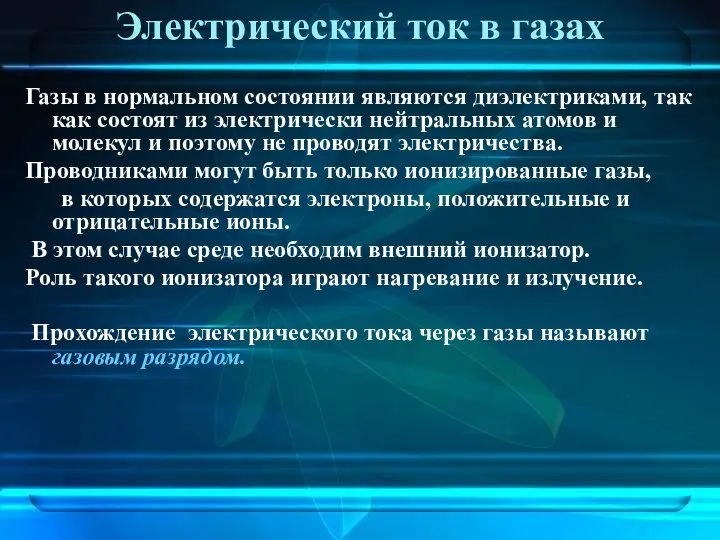 Электрический ток в газах

Газы в нормальном состоянии являются диэлектриками, так как состоят из электрически нейтральных атомов и молекул и поэтому не проводят электричества.

Проводниками могут быть только ионизированные газы, в которых содержатся электроны, положительные и отрицательные ионы.

В этом случае среде необходим внешний ионизатор.

Роль такого ионизатора играют нагревание и излучение.

Прохождение электрического тока через газы называют газовым разрядом.